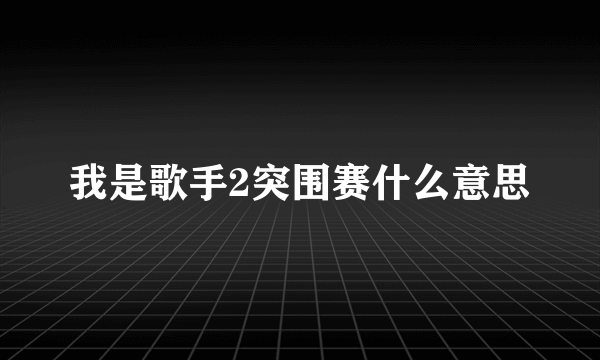 我是歌手2突围赛什么意思